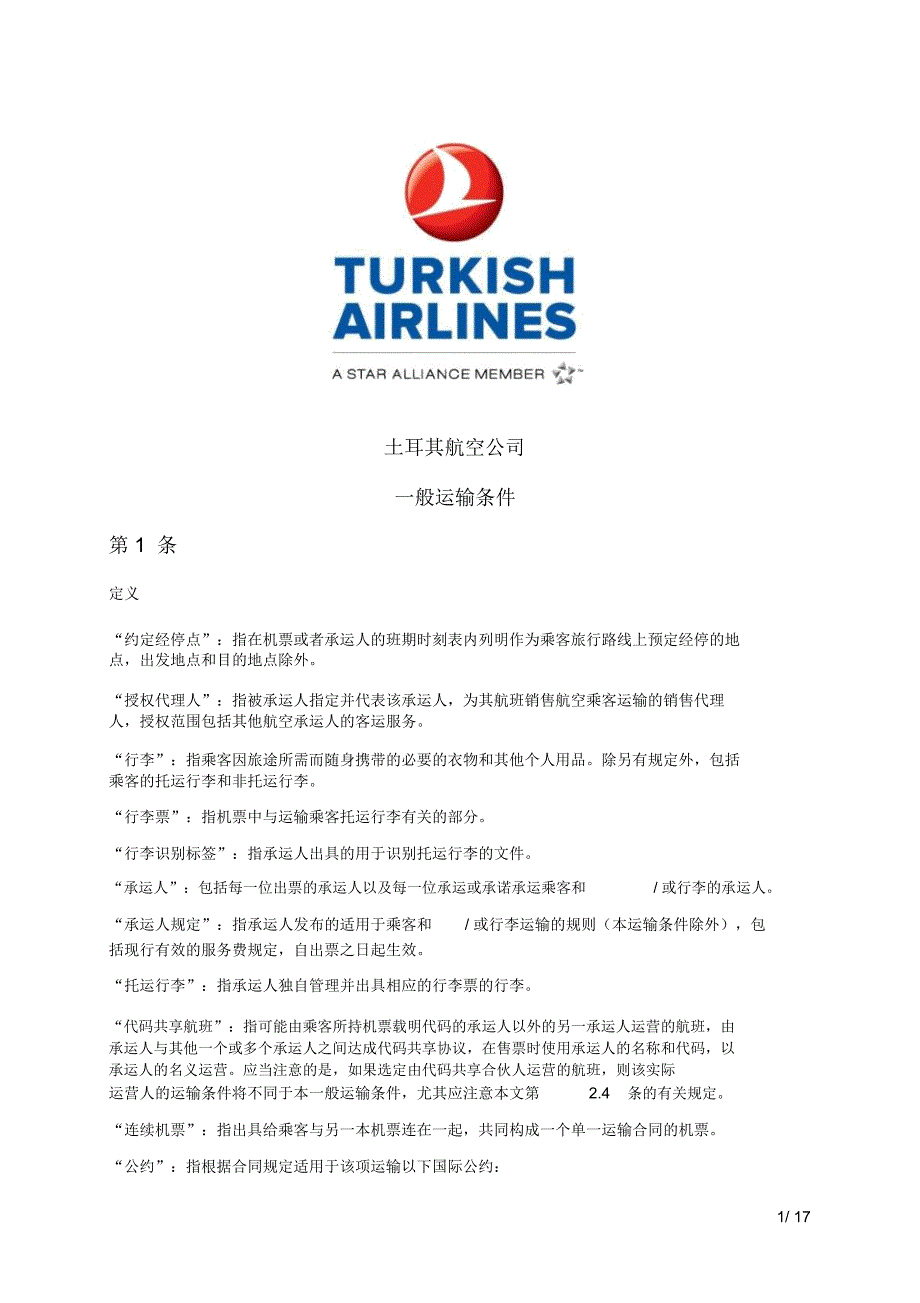 TURKISH AIRLINES

A STAR ALLIANCE MEMBER

土耳其航空公司

一般运输条件

第 1 条

定义

“约定经停点”：指在机票或者承运人的班期时刻表内列明作为乘客旅行路线上预定经停的地点，出发地点和目的地点除外。

“授权代理人”：指被承运人指定并代表该承运人，为其航班销售航空乘客运输的销售代理人，授权范围包括其他航空承运人的客运服务。

“行李”：指乘客因旅途所需而随身携带的必要的衣物和其他个人用品。除另有规定外，包括乘客的托运行李和非托运行李。

“行李票”：指机票中与运输乘客托运行李有关的部分。

“行李识别标签”：指承运人出具的用于识别托运行李的文件。

“承运人”：包括每一位出票的承运人以及每一位承运或承诺承运乘客和 / 或行李的承运人。

“承运人规定”：指承运人发布的适用于乘客和 / 或行李运输的规则（本运输条件除外），包括现行有效的服务费规定，自出票之日起生效。

“托运行李”：指承运人独自管理并出具相应的行李票的行李。

“代码共享航班”：指可能由乘客所持机票载明代码的承运人以外的另一承运人运营的航班，由承运人与其他一个或多个承运人之间达成代码共享协议，在售票时使用承运人的名称和代码，以承运人的名义运营。应当注意的是，如果选定由代码共享合伙人运营的航班，则该实际运营人的运输条件将不同于本一般运输条件，尤其应注意本文第 2.4 条的有关规定。

“连续机票”：指出具给乘客与另一本机票连在一起，共同构成一个单一运输合同的机票。

“公约”：指根据合同规定适用于该项运输以下国际公约：

1/ 17